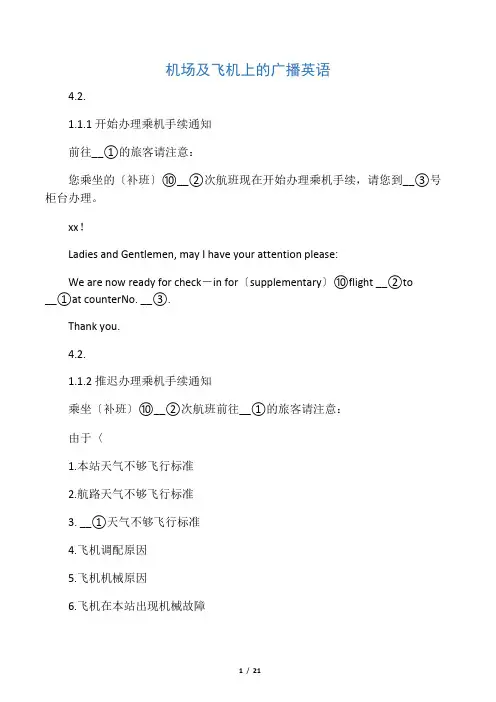 机场及飞机上的广播英语

4.2.

1.1.1 开始办理乘机手续通知

前往__①的旅客请注意：

您乘坐的〔补班〕⑩__②次航班现在开始办理乘机手续，请您到__③号柜台办理。

xx！

Ladies and Gentlemen, may I have your attention please:

We are now ready for check－in for〔supplementary〕⑩flight __②to __①at counterNo. __③.

Thank you.

4.2.

1.1.2 推迟办理乘机手续通知

乘坐〔补班〕⑩__②次航班前往__①的旅客请注意：

由于〈

1.本站天气不够飞行标准

2.航路天气不够飞行标准

3. __①天气不够飞行标准

4.飞机调配原因

5.飞机机械原因

6.飞机在本站出现机械故障

1 / 21